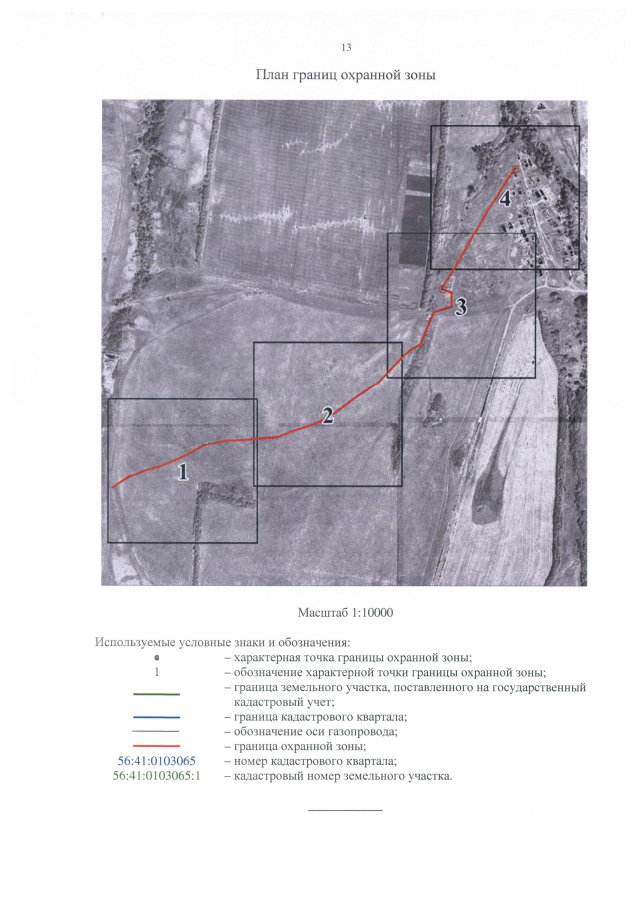 13

План границ охранной зоны

4

3

2

1

Масштаб 1:10000

Используемые условные знаки и обозначения:

– характерная точка границы охранной зоны;

1 – обозначение характерной точки границы охранной зоны;

– граница земельного участка, поставленного на государственный кадастровый учет;

– граница кадастрового квартала;

– обозначение оси газопровода;

– граница охранной зоны;

56:41:0103065 – номер кадастрового квартала;

56:41:0103065:1 – кадастровый номер земельного участка.